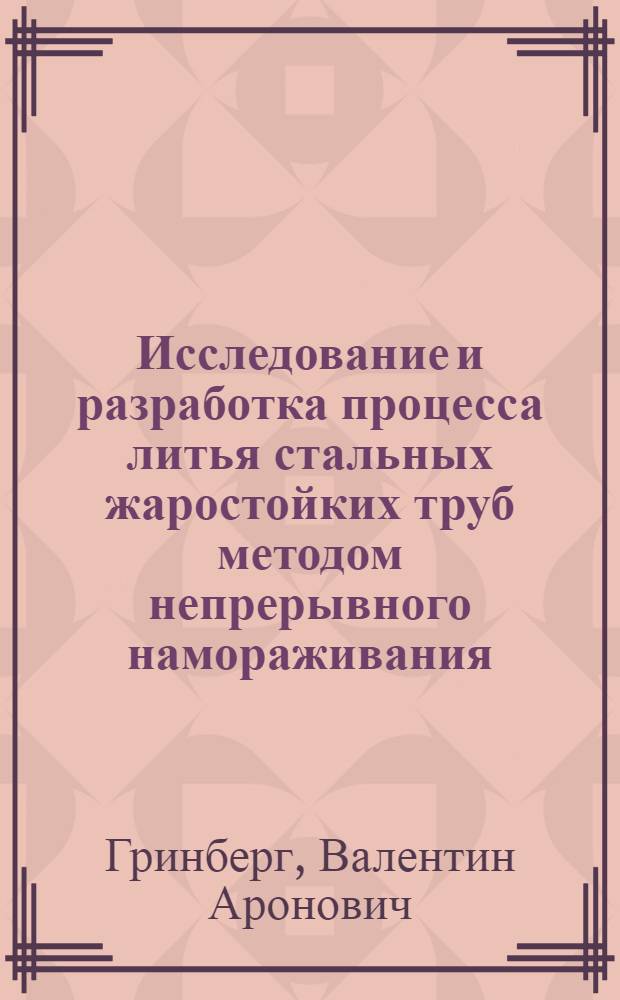 Исследование и разработка процесса литья стальных жаростойких труб методом непрерывного намораживания

Гринберг, Валентин Аронович